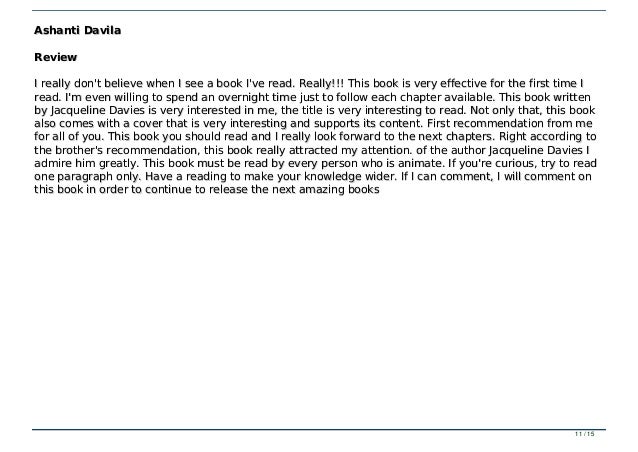 Ashanti Davila

Review

I really don't believe when I see a book I've read. Really!!! This book is very effective for the first time I read. I'm even willing to spend an overnight time just to follow each chapter available. This book written by Jacqueline Davies is very interested in me, the title is very interesting to read. Not only that, this book also comes with a cover that is very interesting and supports its content. First recommendation from me for all of you. This book you should read and I really look forward to the next chapters. Right according to the brother's recommendation, this book really attracted my attention. of the author Jacqueline Davies I admire him greatly. This book must be read by every person who is animate. If you're curious, try to read one paragraph only. Have a reading to make your knowledge wider. If I can comment, I will comment on this book in order to continue to release the next amazing books

11 / 15